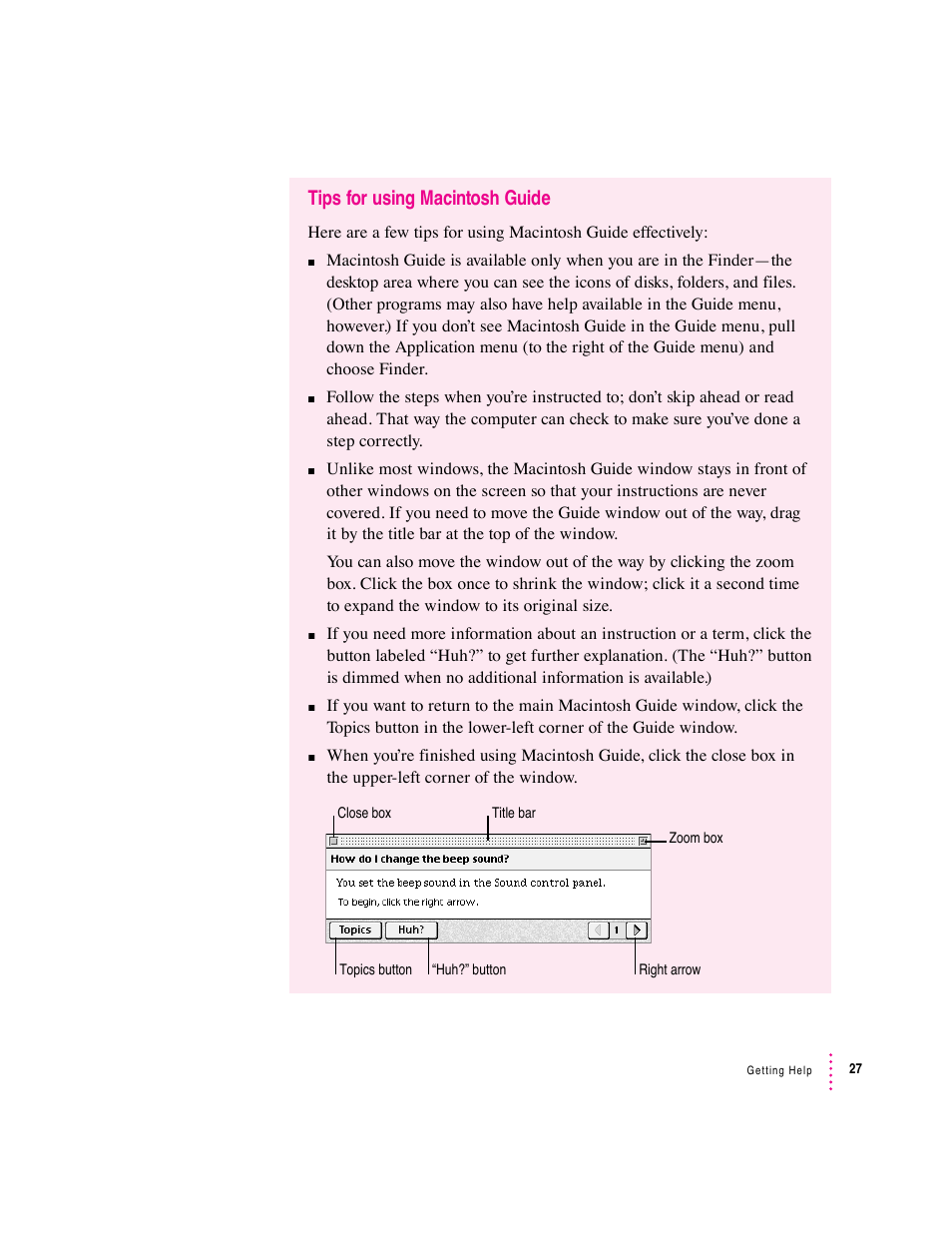 Tips for using Macintosh Guide

Here are a few tips for using Macintosh Guide effectively:

■ Macintosh Guide is available only when you are in the Finder—the desktop area where you can see the icons of disks, folders, and files. (Other programs may also have help available in the Guide menu, however.) If you don't see Macintosh Guide in the Guide menu, pull down the Application menu (to the right of the Guide menu) and choose Finder.

■ Follow the steps when you're instructed to; don't skip ahead or read ahead. That way the computer can check to make sure you've done a step correctly.

■ Unlike most windows, the Macintosh Guide window stays in front of other windows on the screen so that your instructions are never covered. If you need to move the Guide window out of the way, drag it by the title bar at the top of the window.

You can also move the window out of the way by clicking the zoom box. Click the box once to shrink the window; click it a second time to expand the window to its original size.

■ If you need more information about an instruction or a term, click the button labeled "Huh?" to get further explanation. (The "Huh?" button is dimmed when no additional information is available.)

■ If you want to return to the main Macintosh Guide window, click the Topics button in the lower-left corner of the Guide window.

■ When you're finished using Macintosh Guide, click the close box in the upper-left corner of the window.

Close box
Title bar
Zoom box
How do I change the beep sound?
You set the beep sound in the Sound control panel.
To begin, click the right arrow.
Topics
Huh?
1
Topics button
"Huh?" button
Right arrow

Getting Help 27